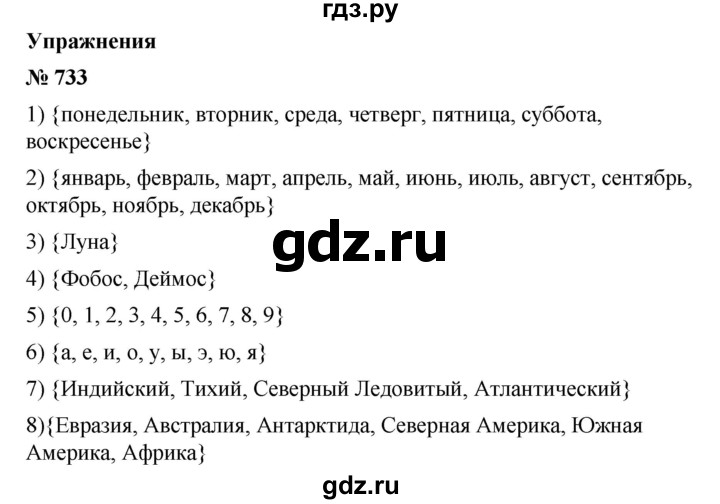 гдз.ру

Упражнения

№ 733

1) {понедельник, вторник, среда, четверг, пятница, суббота, воскресенье}

2) {январь, февраль, март, апрель, май, июнь, июль, август, сентябрь, октябрь, ноябрь, декабрь}

3) {Луна}

gdz.ru

4) {Фобос, Деймос}

5) {0, 1, 2, 3, 4, 5, 6, 7, 8, 9}

6) {а, е, и, о, у, ы, э, ю, я}

7) {Индийский, Тихий, Северный Ледовитый, Атлантический}

8){Евразия, Австралия, Антарктида, Северная Америка, Южная Америка, Африка}

gdz.ru